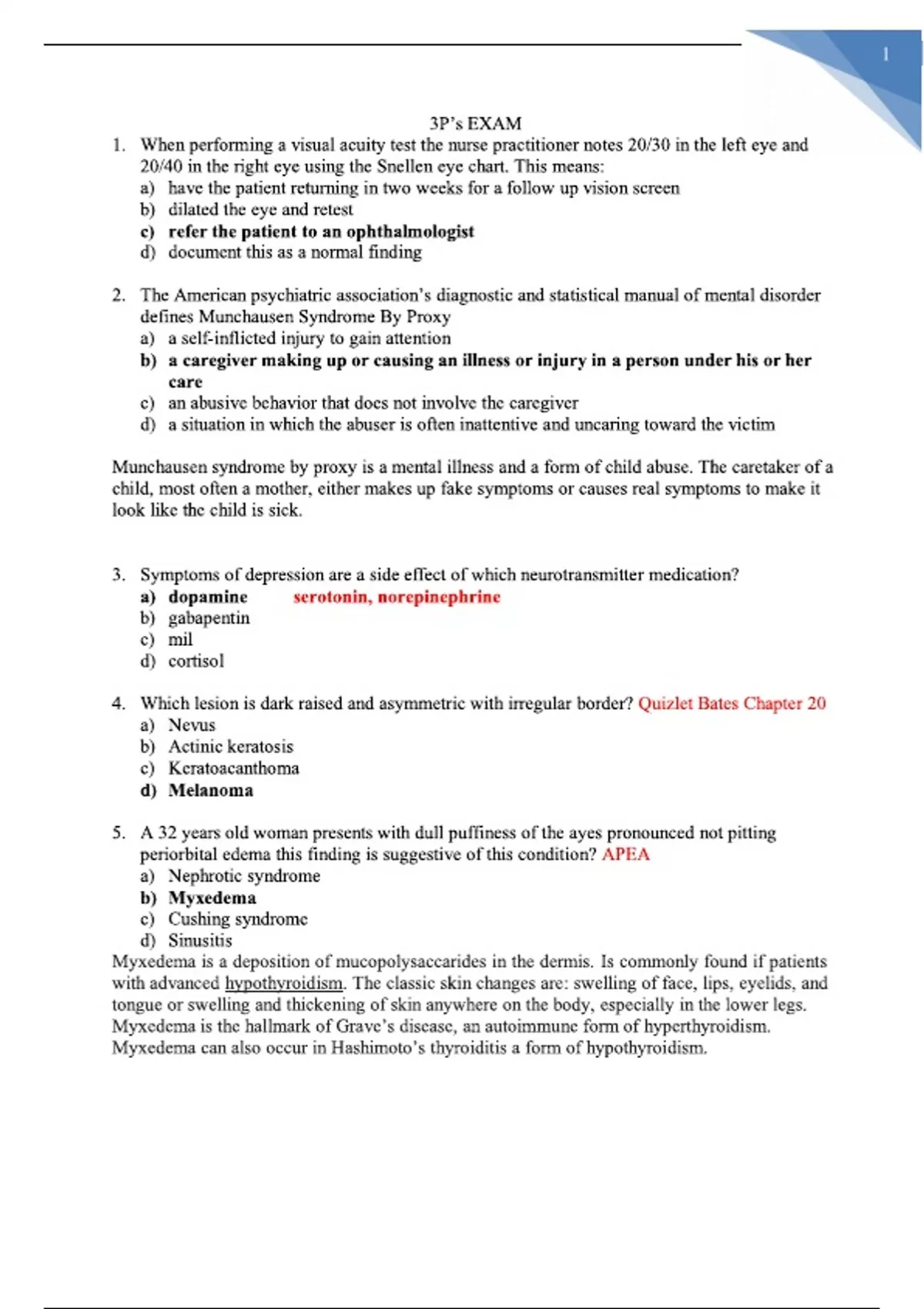 1

3P's EXAM

1. When performing a visual acuity test the nurse practitioner notes 20/30 in the left eye and 20/40 in the right eye using the Snellen eye chart. This means:
a) have the patient returning in two weeks for a follow up vision screen
b) dilated the eye and retest
c) refer the patient to an ophthalmologist
d) document this as a normal finding

2. The American psychiatric association's diagnostic and statistical manual of mental disorder defines Munchausen Syndrome By Proxy
a) a self-inflicted injury to gain attention
b) a caregiver making up or causing an illness or injury in a person under his or her care
c) an abusive behavior that does not involve the caregiver
d) a situation in which the abuser is often inattentive and uncaring toward the victim

Munchausen syndrome by proxy is a mental illness and a form of child abuse. The caretaker of a child, most often a mother, either makes up fake symptoms or causes real symptoms to make it look like the child is sick.

3. Symptoms of depression are a side effect of which neurotransmitter medication?
a) dopamine serotonin, norepinephrine
b) gabapentin
c) mil
d) cortisol

4. Which lesion is dark raised and asymmetric with irregular border? Quizlet Bates Chapter 20
a) Nevus
b) Actinic keratosis
c) Keratoacanthoma
d) Melanoma

5. A 32 years old woman presents with dull puffiness of the ayes pronounced not pitting periorbital edema this finding is suggestive of this condition? APEA
a) Nephrotic syndrome
b) Myxedema
c) Cushing syndrome
d) Sinusitis
Myxedema is a deposition of mucopolysaccarides in the dermis. Is commonly found if patients with advanced hypothyroidism. The classic skin changes are: swelling of face, lips, eyelids, and tongue or swelling and thickening of skin anywhere on the body, especially in the lower legs. Myxedema is the hallmark of Grave's disease, an autoimmune form of hyperthyroidism. Myxedema can also occur in Hashimoto's thyroiditis a form of hypothyroidism.